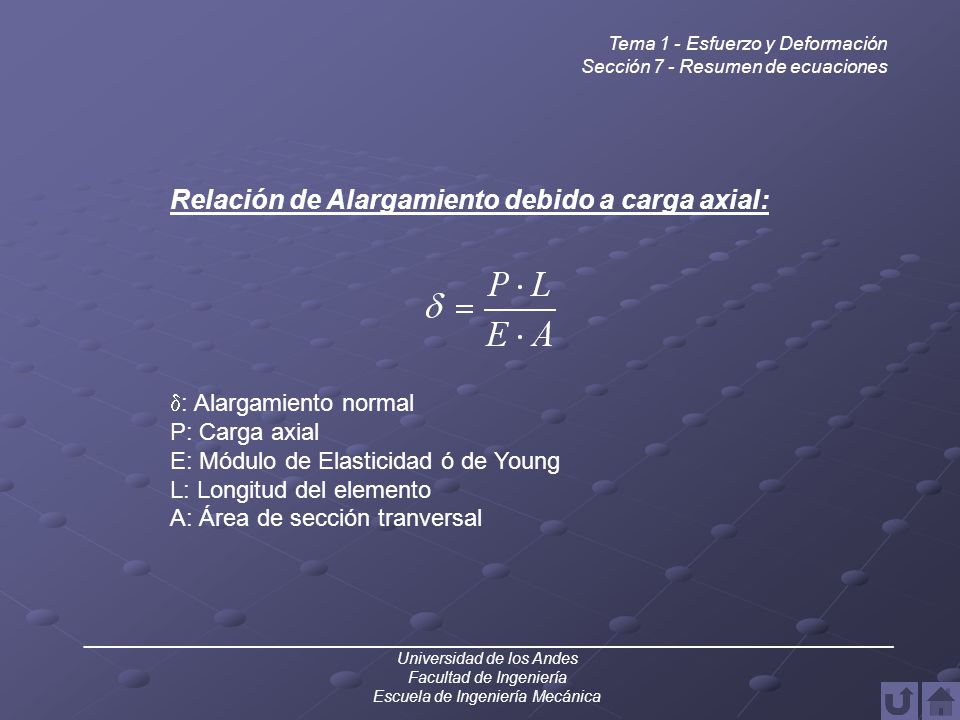 Tema 1 - Esfuerzo y Deformación
Sección 7 - Resumen de ecuaciones

Relación de Alargamiento debido a carga axial:

$\delta = \frac{P \cdot L}{E \cdot A}$

$\delta$: Alargamiento normal
P: Carga axial
E: Módulo de Elasticidad ó de Young
L: Longitud del elemento
A: Área de sección tranversal

Universidad de los Andes
Facultad de Ingeniería
Escuela de Ingeniería Mecánica